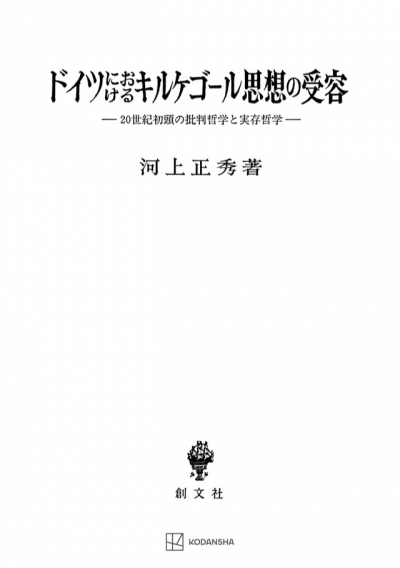 ドイツにおけるキルケゴール思想の受容
— 20世紀初頭の批判哲学と実存哲学 —

河上正秀著

創文社

KODANSHA